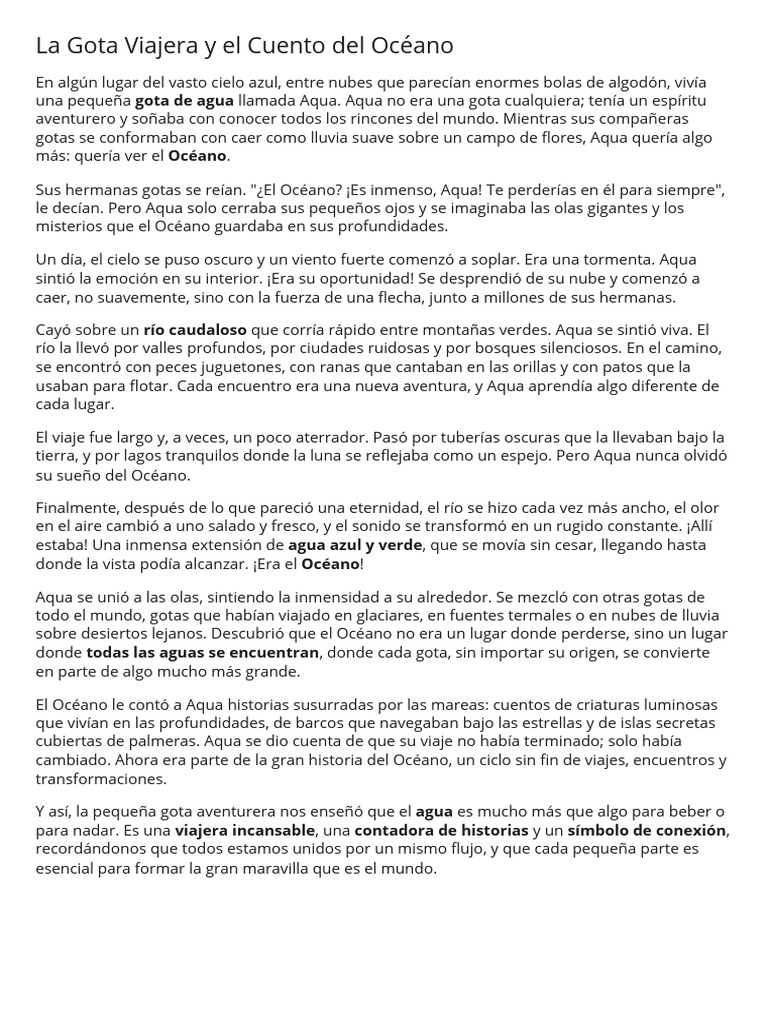 La Gota Viajera y el Cuento del Océano

En algún lugar del vasto cielo azul, entre nubes que parecían enormes bolas de algodón, vivía una pequeña gota de agua llamada Aqua. Aqua no era una gota cualquiera; tenía un espíritu aventurero y soñaba con conocer todos los rincones del mundo. Mientras sus compañeras gotas se conformaban con caer como lluvia suave sobre un campo de flores, Aqua quería algo más: quería ver el Océano.

Sus hermanas gotas se reían. "¿El Océano? ¡Es inmenso, Aqua! Te perderías en él para siempre", le decían. Pero Aqua solo cerraba sus pequeños ojos y se imaginaba las olas gigantes y los misterios que el Océano guardaba en sus profundidades.

Un día, el cielo se puso oscuro y un viento fuerte comenzó a soplar. Era una tormenta. Aqua sintió la emoción en su interior. ¡Era su oportunidad! Se desprendió de su nube y comenzó a caer, no suavemente, sino con la fuerza de una flecha, junto a millones de sus hermanas.

Cayó sobre un río caudaloso que corría rápido entre montañas verdes. Aqua se sintió viva. El río la llevó por valles profundos, por ciudades ruidosas y por bosques silenciosos. En el camino, se encontró con peces juguetones, con ranas que cantaban en las orillas y con patos que la usaban para flotar. Cada encuentro era una nueva aventura, y Aqua aprendía algo diferente de cada lugar.

El viaje fue largo y, a veces, un poco aterrador. Pasó por tuberías oscuras que la llevaban bajo la tierra, y por lagos tranquilos donde la luna se reflejaba como un espejo. Pero Aqua nunca olvidó su sueño del Océano.

Finalmente, después de lo que pareció una eternidad, el río se hizo cada vez más ancho, el olor en el aire cambió a uno salado y fresco, y el sonido se transformó en un rugido constante. ¡Allí estaba! Una inmensa extensión de agua azul y verde, que se movía sin cesar, llegando hasta donde la vista podía alcanzar. ¡Era el Océano!

Aqua se unió a las olas, sintiendo la inmensidad a su alrededor. Se mezcló con otras gotas de todo el mundo, gotas que habían viajado en glaciares, en fuentes termales o en nubes de lluvia sobre desiertos lejanos. Descubrió que el Océano no era un lugar donde perderse, sino un lugar donde todas las aguas se encuentran, donde cada gota, sin importar su origen, se convierte en parte de algo mucho más grande.

El Océano le contó a Aqua historias susurradas por las mareas: cuentos de criaturas luminosas que vivían en las profundidades, de barcos que navegaban bajo las estrellas y de islas secretas cubiertas de palmeras. Aqua se dio cuenta de que su viaje no había terminado; solo había cambiado. Ahora era parte de la gran historia del Océano, un ciclo sin fin de viajes, encuentros y transformaciones.

Y así, la pequeña gota aventurera nos enseñó que el agua es mucho más que algo para beber o para nadar. Es una viajera incansable, una contadora de historias y un símbolo de conexión, recordándonos que todos estamos unidos por un mismo flujo, y que cada pequeña parte es esencial para formar la gran maravilla que es el mundo.